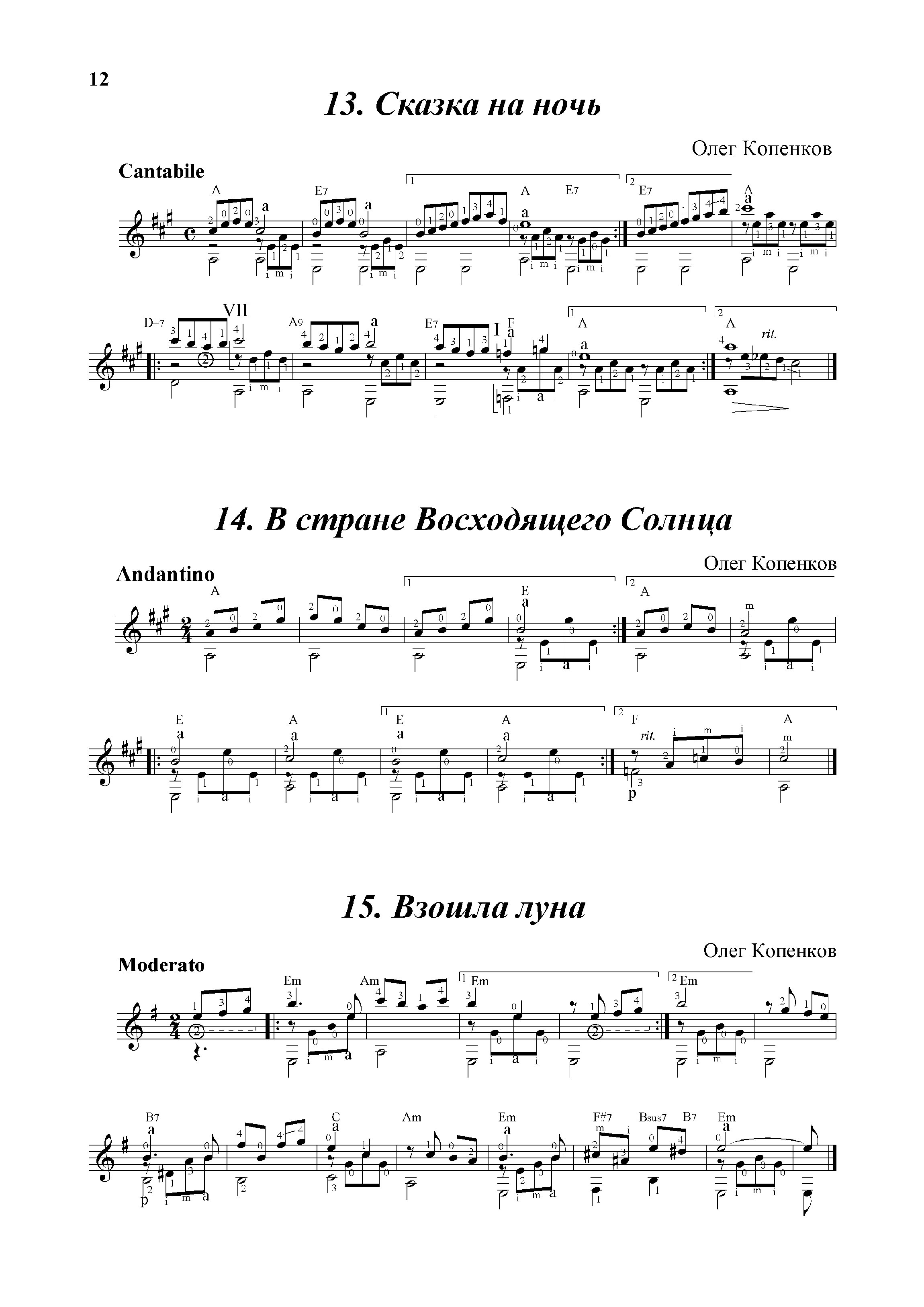 12

13. Сказка на ночь

Олег Копенков

Cantabile

A E7 A E7 E7 A

D+7 VII A9 E7 I F A A rit.

14. В стране Восходящего Солнца

Олег Копенков

Andantino

A E A

E A E A F rit. A

15. Взошла луна

Олег Копенков

Moderato

Em Am Em Em

B7 C Am Em F#7 Bsus7 B7 Em